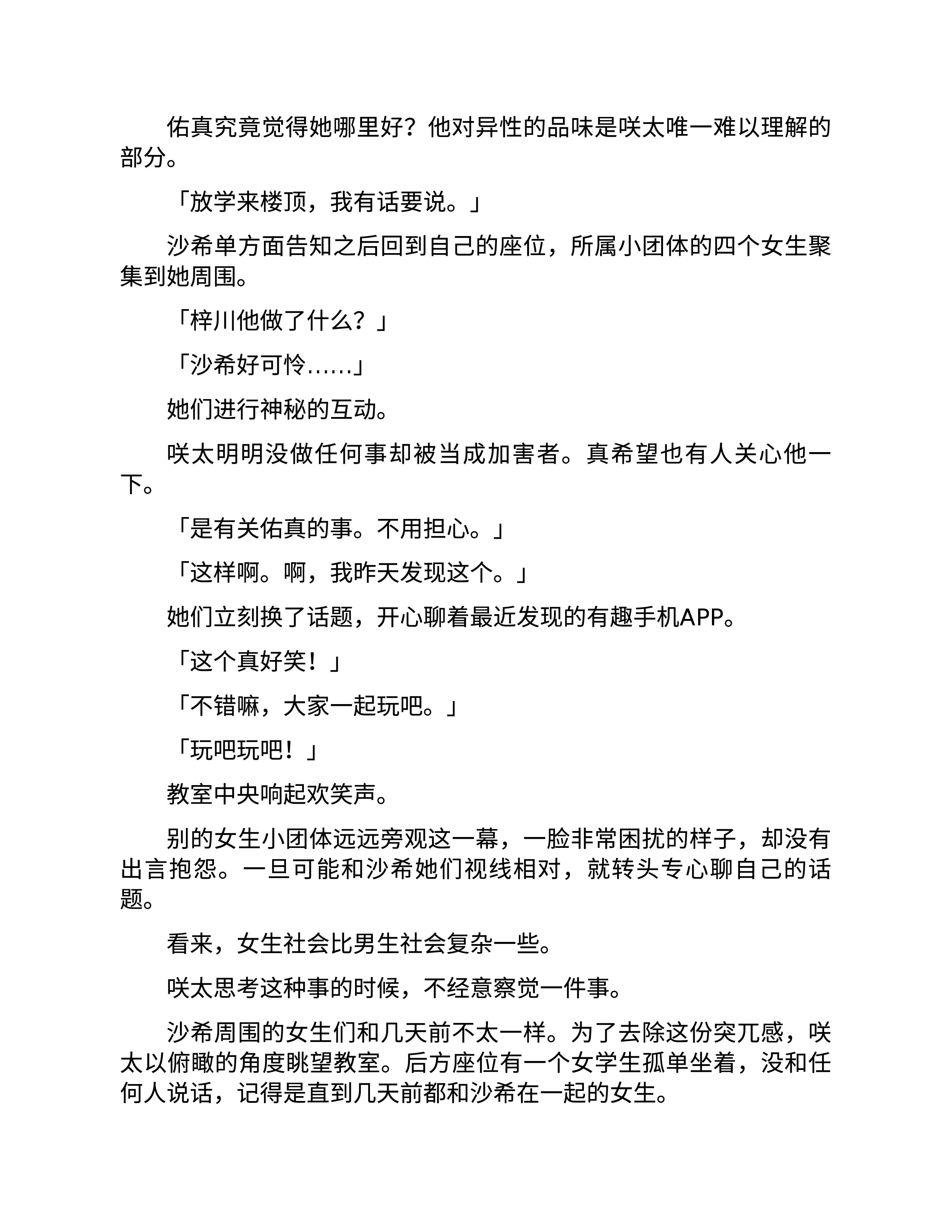 佑真究竟觉得她哪里好？他对异性的品味是咲太唯一难以理解的部分。

「放学来楼顶，我有话要说。」

沙希单方面告知之后回到自己的座位，所属小团体的四个女生聚集到她周围。

「梓川他做了什么？」

「沙希好可怜……」

她们进行神秘的互动。

咲太明明没做任何事却被当成加害者。真希望也有人关心他一下。

「是有关佑真的事。不用担心。」

「这样啊。啊，我昨天发现这个。」

她们立刻换了话题，开心聊着最近发现的有趣手机APP。

「这个真好笑！」

「不错嘛，大家一起玩吧。」

「玩吧玩吧！」

教室中央响起欢笑声。

别的女生小团体远远旁观这一幕，一脸非常困扰的样子，却没有出言抱怨。一旦可能和沙希她们视线相对，就转头专心聊自己的话题。

看来，女生社会比男生社会复杂一些。

咲太思考这种事的时候，不经意察觉一件事。

沙希周围的女生们和几天前不太一样。为了去除这份突兀感，咲太以俯瞰的角度眺望教室。后方座位有一个女学生孤单坐着，没和任何人说话，记得是直到几天前都和沙希在一起的女生。